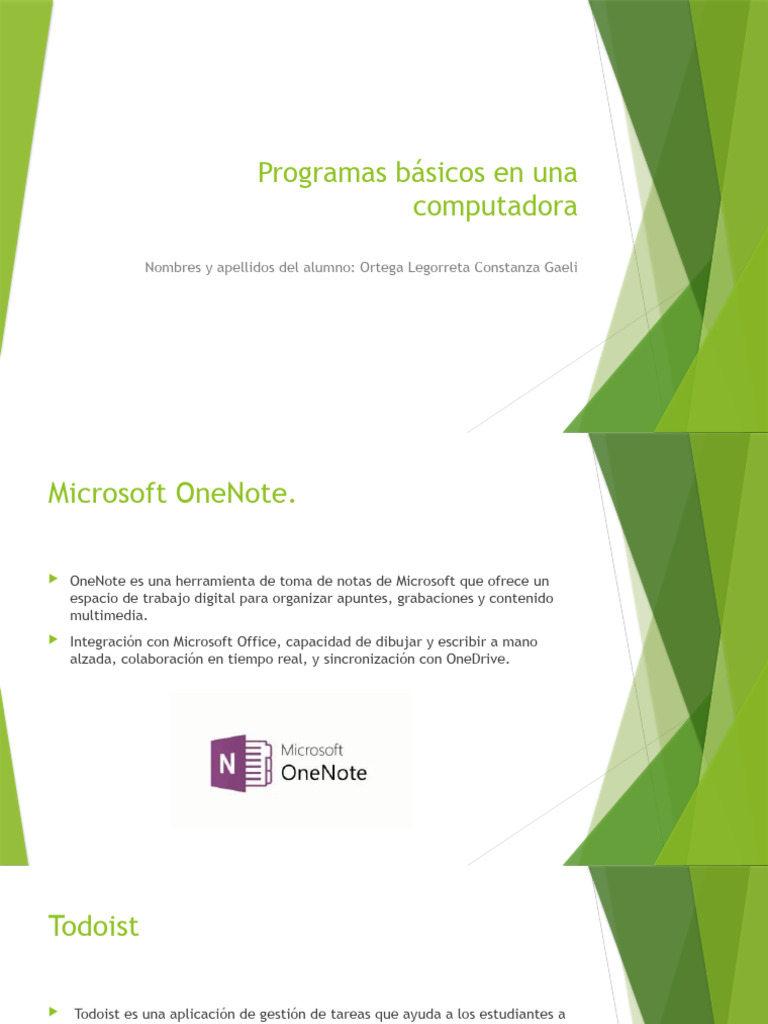 Programas básicos en una computadora

Nombres y apellidos del alumno: Ortega Legorreta Constanza Gaeli

Microsoft OneNote.

OneNote es una herramienta de toma de notas de Microsoft que ofrece un espacio de trabajo digital para organizar apuntes, grabaciones y contenido multimedia.

Integración con Microsoft Office, capacidad de dibujar y escribir a mano alzada, colaboración en tiempo real, y sincronización con OneDrive.

N
Microsoft
OneNote

Todoist

Todoist es una aplicación de gestión de tareas que ayuda a los estudiantes a